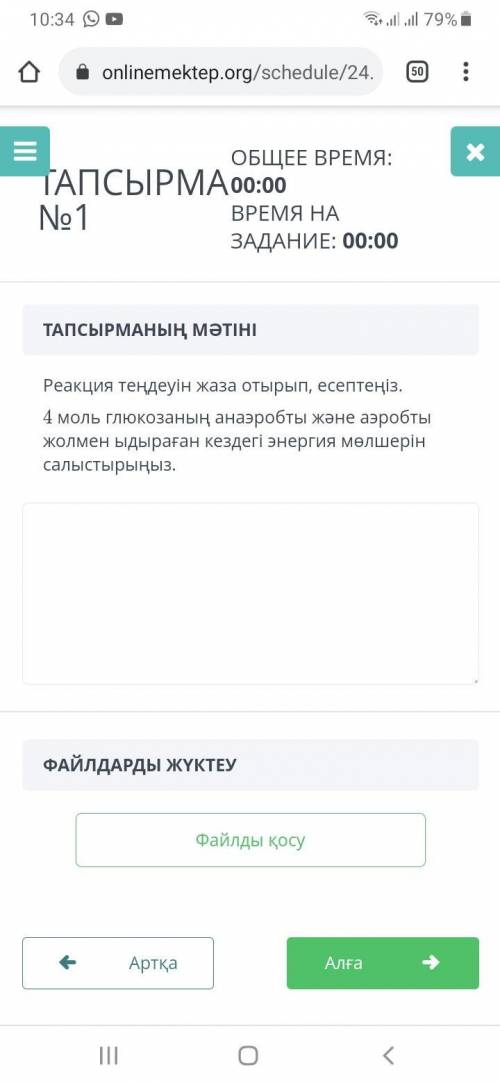 10:34 79%

onlinemektep.org/schedule/24.

50

ТАПСЫРМА №1

ОБЩЕЕ ВРЕМЯ: 00:00
ВРЕМЯ НА ЗАДАНИЕ: 00:00

ТАПСЫРМАНЫҢ МӘТІНІ

Реакция теңдеуін жаза отырып, есептеңіз.

4 моль глюкозаның анаэробты және аэробты жолмен ыдыраған кездегі энергия мөлшерін салыстырыңыз.

ФАЙЛДАРДЫ ЖҮКТЕУ

Файлды қосу

Артқа

Алға